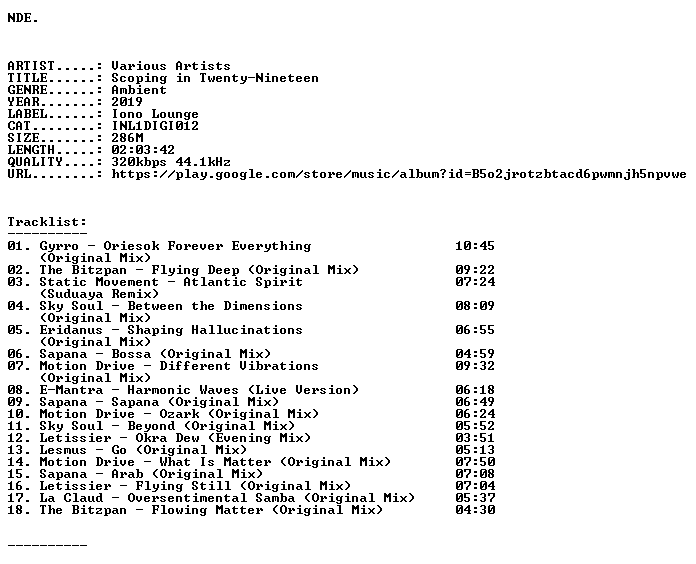 NDE.

ARTIST.....: Various Artists
TITLE......: Scoping in Twenty-Nineteen
GENRE......: Ambient
YEAR.......: 2019
LABEL......: Iono Lounge
CAT........: INL1DIGI012
SIZE.......: 286M
LENGTH.....: 02:03:42
QUALITY....: 320kbps 44.1kHz
URL........: https://play.google.com/store/music/album?id=B5o2jrotzbtacd6pwmnjh5npvwe

Tracklist:
----------
01. Gyrro - Oriesok Forever Everything (Original Mix) 10:45
02. The Bitzpan - Flying Deep (Original Mix) 09:22
03. Static Movement - Atlantic Spirit (Suduaya Remix) 07:24
04. Sky Soul - Between the Dimensions (Original Mix) 08:09
05. Eridanus - Shaping Hallucinations (Original Mix) 06:55
06. Sapana - Bossa (Original Mix) 04:59
07. Motion Drive - Different Vibrations (Original Mix) 09:32
08. E-Mantra - Harmonic Waves (Live Version) 06:18
09. Sapana - Sapana (Original Mix) 06:49
10. Motion Drive - Ozark (Original Mix) 06:24
11. Sky Soul - Beyond (Original Mix) 05:52
12. Letissier - Okra Dew (Evening Mix) 03:51
13. Lesmus - Go (Original Mix) 05:13
14. Motion Drive - What Is Matter (Original Mix) 07:50
15. Sapana - Arab (Original Mix) 07:08
16. Letissier - Flying Still (Original Mix) 07:04
17. La Claud - Oversentimental Samba (Original Mix) 05:37
18. The Bitzpan - Flowing Matter (Original Mix) 04:30

----------